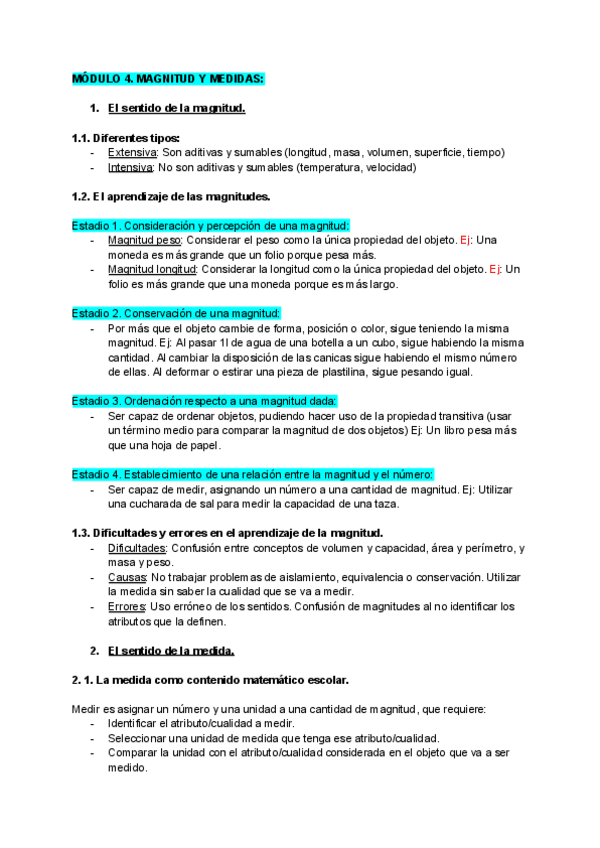 MÓDULO 4. MAGNITUD Y MEDIDAS:

1. El sentido de la magnitud.

1.1. Diferentes tipos:
- Extensiva: Son aditivas y sumables (longitud, masa, volumen, superficie, tiempo)
- Intensiva: No son aditivas y sumables (temperatura, velocidad)

1.2. El aprendizaje de las magnitudes.

Estadio 1. Consideración y percepción de una magnitud:
- Magnitud peso: Considerar el peso como la única propiedad del objeto. Ej: Una moneda es más grande que un folio porque pesa más.
- Magnitud longitud: Considerar la longitud como la única propiedad del objeto. Ej: Un folio es más grande que una moneda porque es más largo.

Estadio 2. Conservación de una magnitud:
- Por más que el objeto cambie de forma, posición o color, sigue teniendo la misma magnitud. Ej: Al pasar 1l de agua de una botella a un cubo, sigue habiendo la misma cantidad. Al cambiar la disposición de las canicas sigue habiendo el mismo número de ellas. Al deformar o estirar una pieza de plastilina, sigue pesando igual.

Estadio 3. Ordenación respecto a una magnitud dada:
- Ser capaz de ordenar objetos, pudiendo hacer uso de la propiedad transitiva (usar un término medio para comparar la magnitud de dos objetos) Ej: Un libro pesa más que una hoja de papel.

Estadio 4. Establecimiento de una relación entre la magnitud y el número:
- Ser capaz de medir, asignando un número a una cantidad de magnitud. Ej: Utilizar una cucharada de sal para medir la capacidad de una taza.

1.3. Dificultades y errores en el aprendizaje de la magnitud.
- Dificultades: Confusión entre conceptos de volumen y capacidad, área y perímetro, y masa y peso.
- Causas: No trabajar problemas de aislamiento, equivalencia o conservación. Utilizar la medida sin saber la cualidad que se va a medir.
- Errores: Uso erróneo de los sentidos. Confusión de magnitudes al no identificar los atributos que la definen.

2. El sentido de la medida.

2. 1. La medida como contenido matemático escolar.

Medir es asignar un número y una unidad a una cantidad de magnitud, que requiere:
- Identificar el atributo/cualidad a medir.
- Seleccionar una unidad de medida que tenga ese atributo/cualidad.
- Comparar la unidad con el atributo/cualidad considerada en el objeto que va a ser medido.